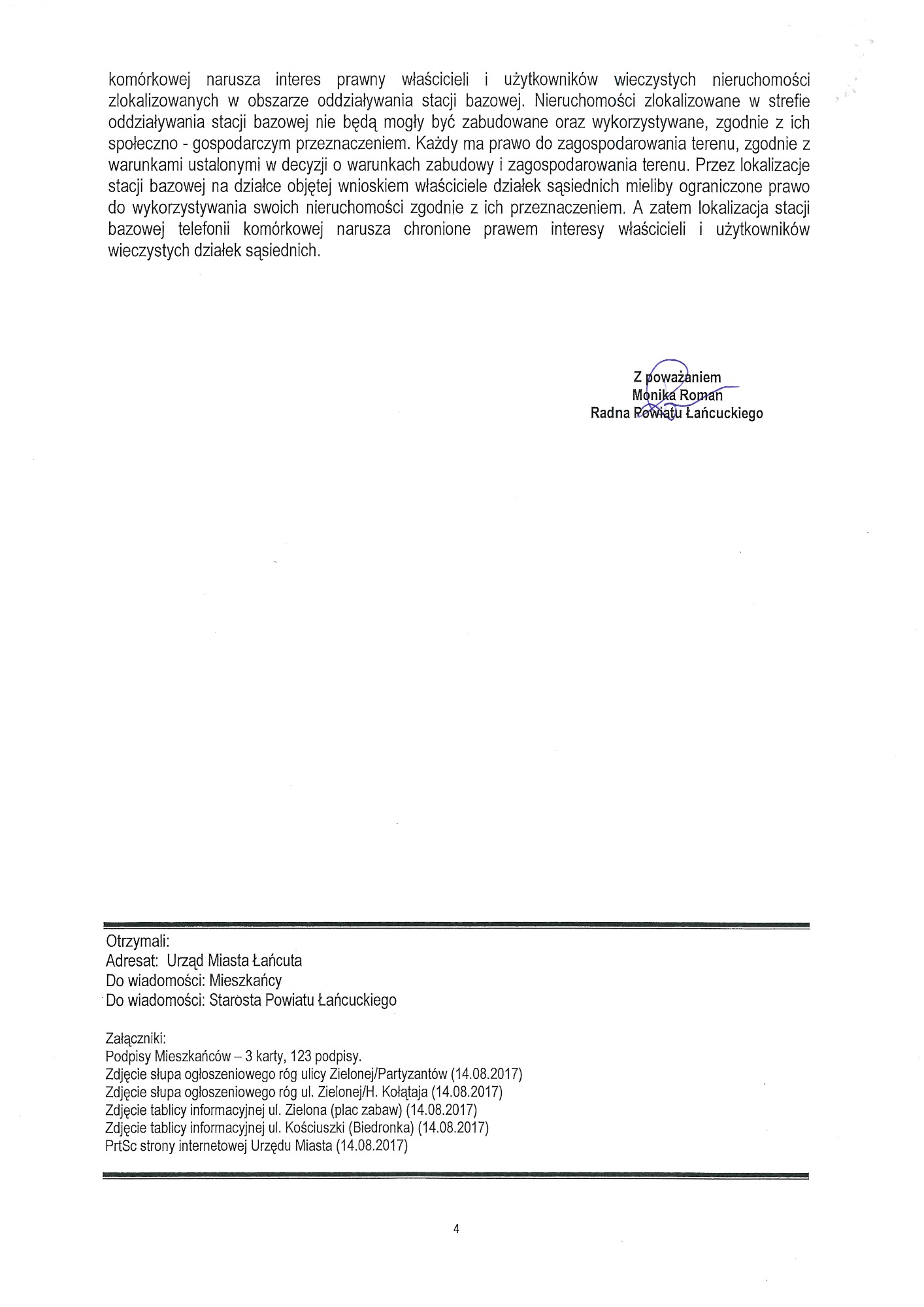 komórkowej narusza interes prawny właścicieli i użytkowników wieczystych nieruchomości zlokalizowanych w obszarze oddziaływania stacji bazowej. Nieruchomości zlokalizowane w strefie oddziaływania stacji bazowej nie będą mogły być zabudowane oraz wykorzystywane, zgodnie z ich społeczno - gospodarczym przeznaczeniem. Każdy ma prawo do zagospodarowania terenu, zgodnie z warunkami ustalonymi w decyzji o warunkach zabudowy i zagospodarowania terenu. Przez lokalizacje stacji bazowej na działce objętej wnioskiem właściciele działek sąsiednich mieliby ograniczone prawo do wykorzystywania swoich nieruchomości zgodnie z ich przeznaczeniem. A zatem lokalizacja stacji bazowej telefonii komórkowej narusza chronione prawem interesy właścicieli i użytkowników wieczystych działek sąsiednich.

Z poważaniem
Monika Roman
Radna Powiatu Łańcuckiego

Otrzymali:
Adresat: Urząd Miasta Łańcuta
Do wiadomości: Mieszkańcy
Do wiadomości: Starosta Powiatu Łańcuckiego

Załączniki:
Podpisy Mieszkańców – 3 karty, 123 podpisy.
Zdjęcie słupa ogłoszeniowego róg ulicy Zielonej/Partyzantów (14.08.2017)
Zdjęcie słupa ogłoszeniowego róg ul. Zielonej/H. Kołątaja (14.08.2017)
Zdjęcie tablicy informacyjnej ul. Zielona (plac zabaw) (14.08.2017)
Zdjęcie tablicy informacyjnej ul. Kościuszki (Biedronka) (14.08.2017)
PrtSc strony internetowej Urzędu Miasta (14.08.2017)

4